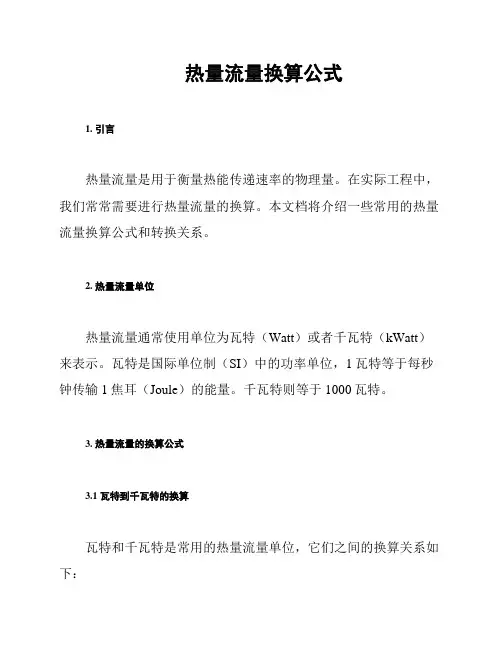 热量流量换算公式

1. 引言

热量流量是用于衡量热能传递速率的物理量。在实际工程中，我们常常需要进行热量流量的换算。本文档将介绍一些常用的热量流量换算公式和转换关系。

2. 热量流量单位

热量流量通常使用单位为瓦特（Watt）或者千瓦特（kWatt）来表示。瓦特是国际单位制（SI）中的功率单位，1 瓦特等于每秒钟传输 1 焦耳（Joule）的能量。千瓦特则等于 1000 瓦特。

3. 热量流量的换算公式

3.1 瓦特到千瓦特的换算

瓦特和千瓦特是常用的热量流量单位，它们之间的换算关系如下：